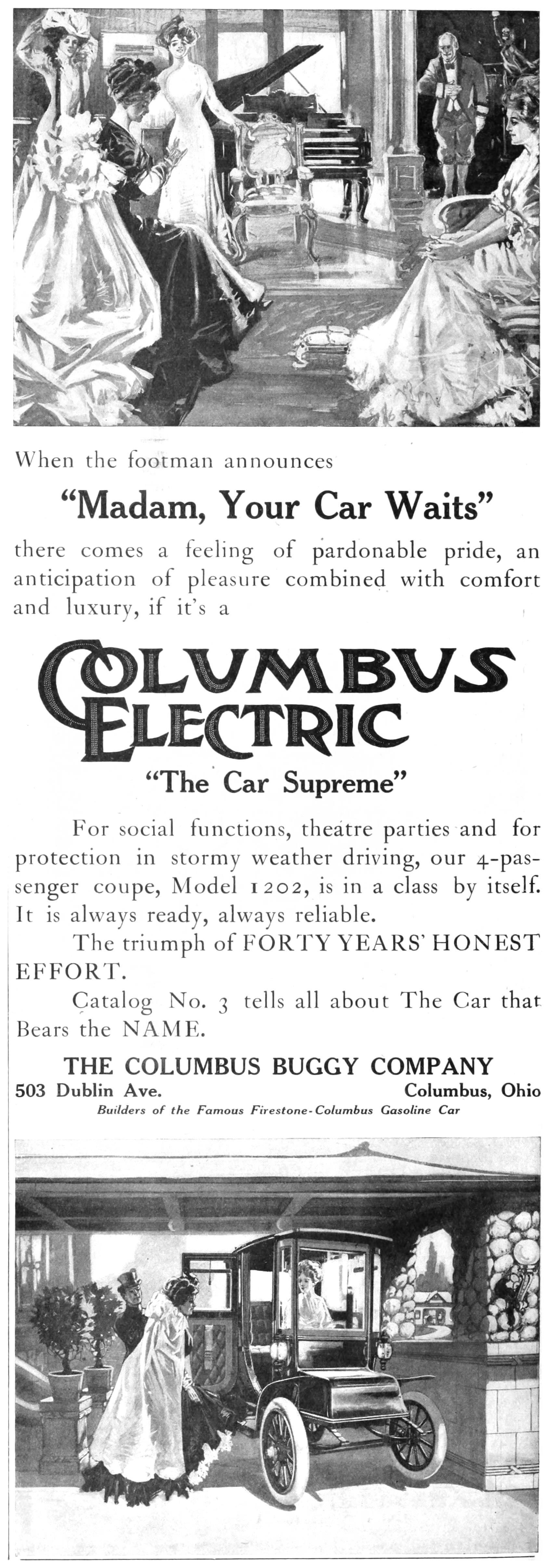 When the footman announces

"Madam, Your Car Waits"

there comes a feeling of pardonable pride, an anticipation of pleasure combined with comfort and luxury, if it's a

COLUMBUS ELECTRIC

"The Car Supreme"

For social functions, theatre parties and for protection in stormy weather driving, our 4-passenger coupe, Model 1202, is in a class by itself. It is always ready, always reliable.

The triumph of FORTY YEARS' HONEST EFFORT.

Catalog No. 3 tells all about The Car that Bears the NAME.

THE COLUMBUS BUGGY COMPANY
503 Dublin Ave. Columbus, Ohio
Builders of the Famous Firestone-Columbus Gasoline Car